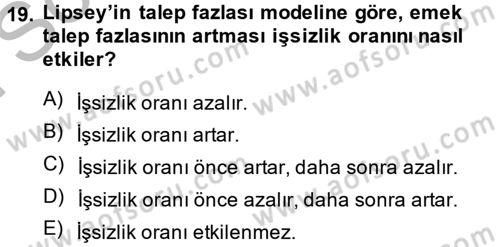 19. Lipsey'in talep fazlası modeline göre, emek talep fazlasının artması işsizlik oranını nasıl etkiler?

A) İşsizlik oranı azalır.

B) İşsizlik oranı artar.

C) İşsizlik oranı önce artar, daha sonra azalır.

D) İşsizlik oranı önce azalır, daha sonra artar.

E) İşsizlik oranı etkilenmez.

www.aofsoru.com